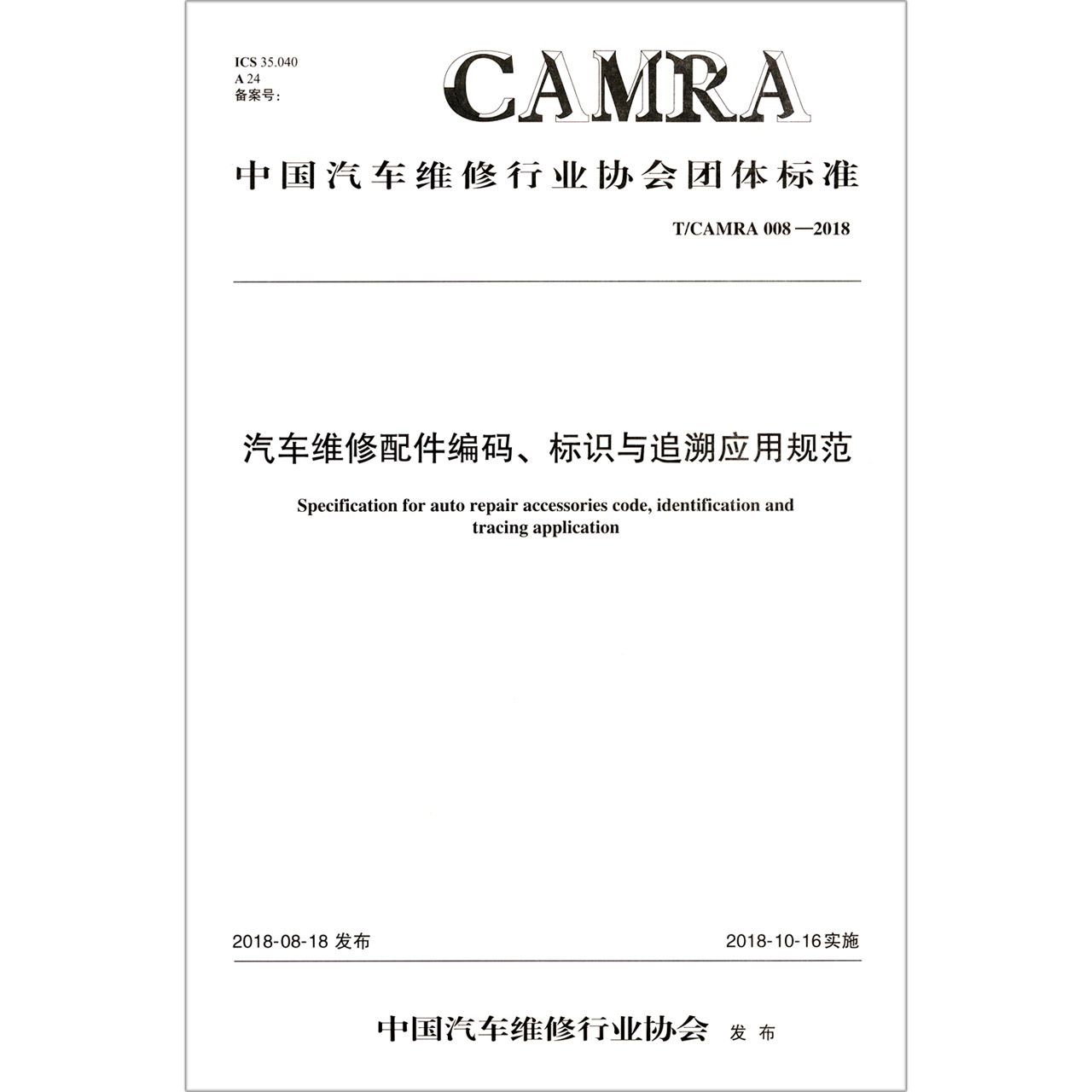 ICS 35.040
A 24
备案号:

CAMRA

中国汽车维修行业协会团体标准

T/CAMRA 008—2018

汽车维修配件编码、标识与追溯应用规范

Specification for auto repair accessories code, identification and tracing application

2018-08-18 发布

2018-10-16 实施

中国汽车维修行业协会 发布